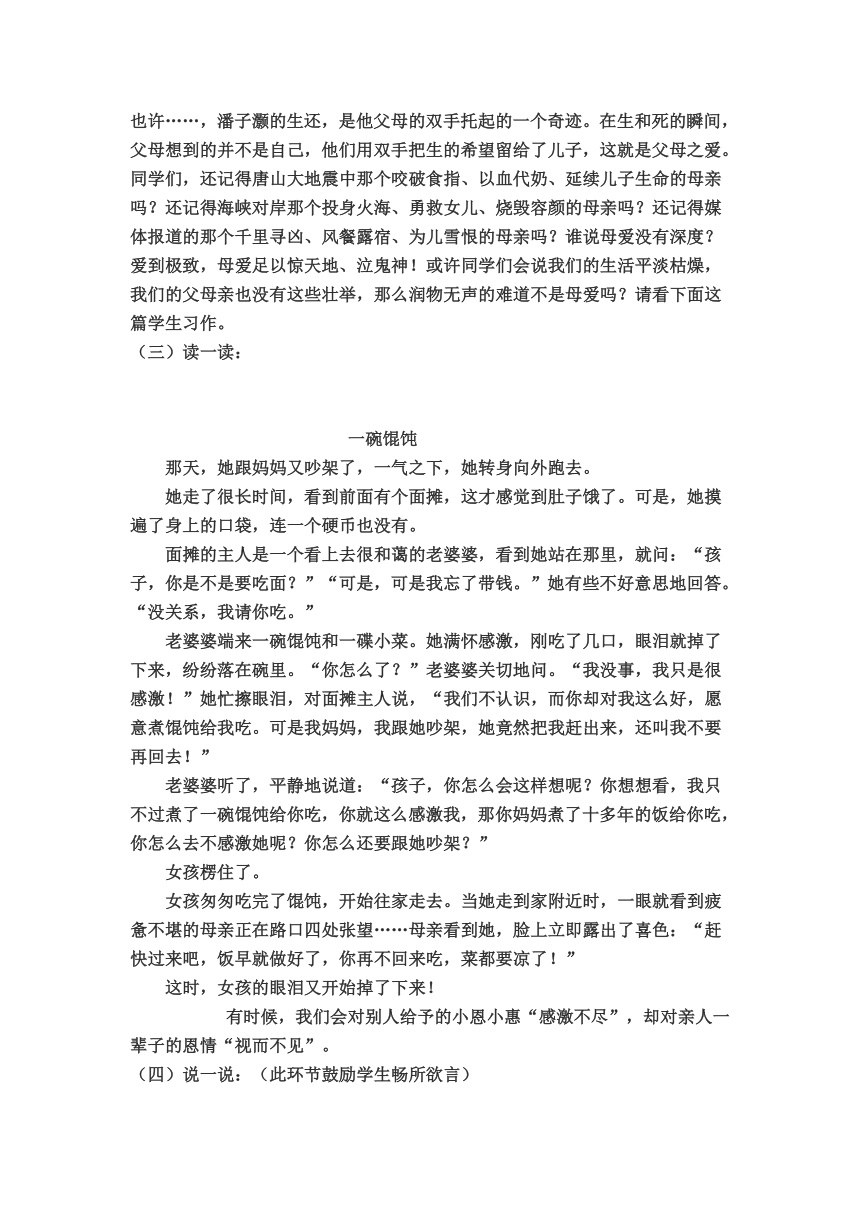 也许……，潘子灏的生还，是他父母的双手托起的一个奇迹。在生和死的瞬间，父母想到的并不是自己，他们用双手把生的希望留给了儿子，这就是父母之爱。同学们，还记得唐山大地震中那个咬破食指、以血代奶、延续儿子生命的母亲吗？还记得海峡对岸那个投身火海、勇救女儿、烧毁容颜的母亲吗？还记得媒体报道的那个千里寻凶、风餐露宿、为儿雪恨的母亲吗？谁说母爱没有深度？爱到极致，母爱足以惊天地、泣鬼神！或许同学们会说我们的生活平淡枯燥，我们的父母亲也没有这些壮举，那么润物无声的难道不是母爱吗？请看下面这篇学生习作。
（三）读一读：

一碗馄饨
那天，她跟妈妈又吵架了，一气之下，她转身向外跑去。
她走了很长时间，看到前面有个面摊，这才感觉到肚子饿了。可是，她摸遍了身上的口袋，连一个硬币也没有。
面摊的主人是一个看上去很和蔼的老婆婆，看到她站在那里，就问：“孩子，你是不是要吃面？”“可是，可是我忘了带钱。”她有些不好意思地回答。“没关系，我请你吃。”
老婆婆端来一碗馄饨和一碟小菜。她满怀感激，刚吃了几口，眼泪就掉了下来，纷纷落在碗里。“你怎么了？”老婆婆关切地问。“我没事，我只是很感激！”她忙擦眼泪，对面摊主人说，“我们不认识，而你却对我这么好，愿意煮馄饨给我吃。可是我妈妈，我跟她吵架，她竟然把我赶出来，还叫我不要再回去！”
老婆婆听了，平静地说道：“孩子，你怎么会这样想呢？你想想看，我只不过煮了一碗馄饨给你吃，你就这么感激我，那你妈妈煮了十多年的饭给你吃，你怎么去不感激她呢？你怎么还要跟她吵架？”
女孩楞住了。
女孩匆匆吃完了馄饨，开始往家走去。当她走到家附近时，一眼就看到疲惫不堪的母亲正在路口四处张望……母亲看到她，脸上立即露出了喜色：“赶快过来吧，饭早就做好了，你再不回来吃，菜都要凉了！”
这时，女孩的眼泪又开始掉了下来！
有时候，我们会对别人给予的小恩小惠“感激不尽”，却对亲人一辈子的恩情“视而不见”。
（四）说一说：（此环节鼓励学生畅所欲言）